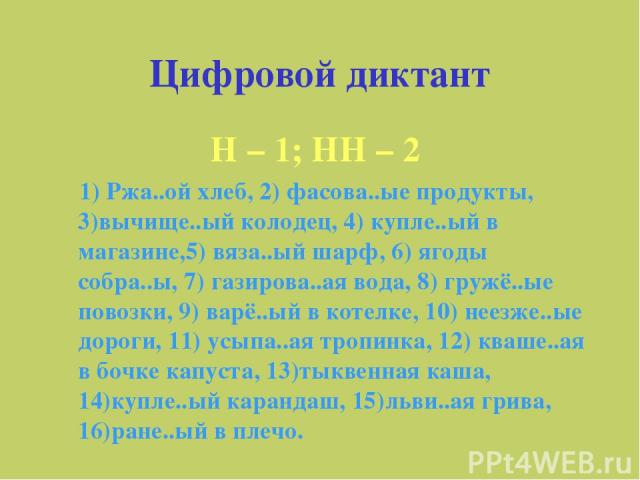 Цифровой диктант

Н – 1; НН – 2

1) Ржа..ой хлеб, 2) фасова..ые продукты, 3)вычище..ый колодец, 4) купле..ый в магазине,5) вяза..ый шарф, 6) ягоды собра..ы, 7) газирова..ая вода, 8) гружё..ые повозки, 9) варё..ый в котелке, 10) неезже..ые дороги, 11) усыпа..ая тропинка, 12) кваше..ая в бочке капуста, 13)тыквенная каша, 14)купле..ый карандаш, 15)льви..ая грива, 16)ране..ый в плечо.

PPt4WEB.ru